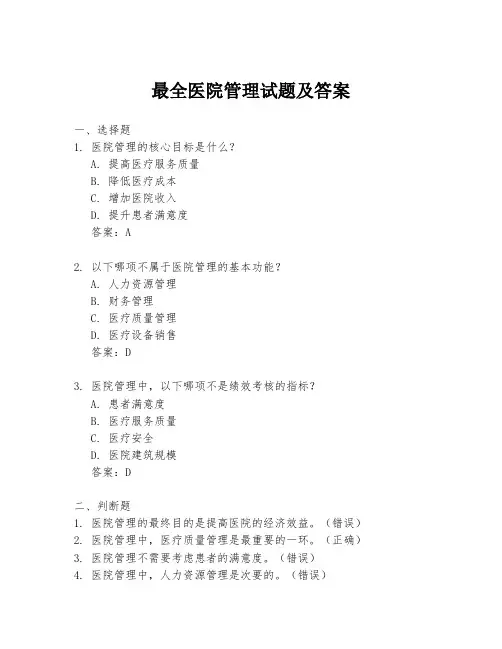 最全医院管理试题及答案

一、选择题
1. 医院管理的核心目标是什么？
A. 提高医疗服务质量
B. 降低医疗成本
C. 增加医院收入
D. 提升患者满意度
答案：A

2. 以下哪项不属于医院管理的基本功能？
A. 人力资源管理
B. 财务管理
C. 医疗质量管理
D. 医疗设备销售
答案：D

3. 医院管理中，以下哪项不是绩效考核的指标？
A. 患者满意度
B. 医疗服务质量
C. 医疗安全
D. 医院建筑规模
答案：D

二、判断题
1. 医院管理的最终目的是提高医院的经济效益。（错误）
2. 医院管理中，医疗质量管理是最重要的一环。（正确）
3. 医院管理不需要考虑患者的满意度。（错误）
4. 医院管理中，人力资源管理是次要的。（错误）